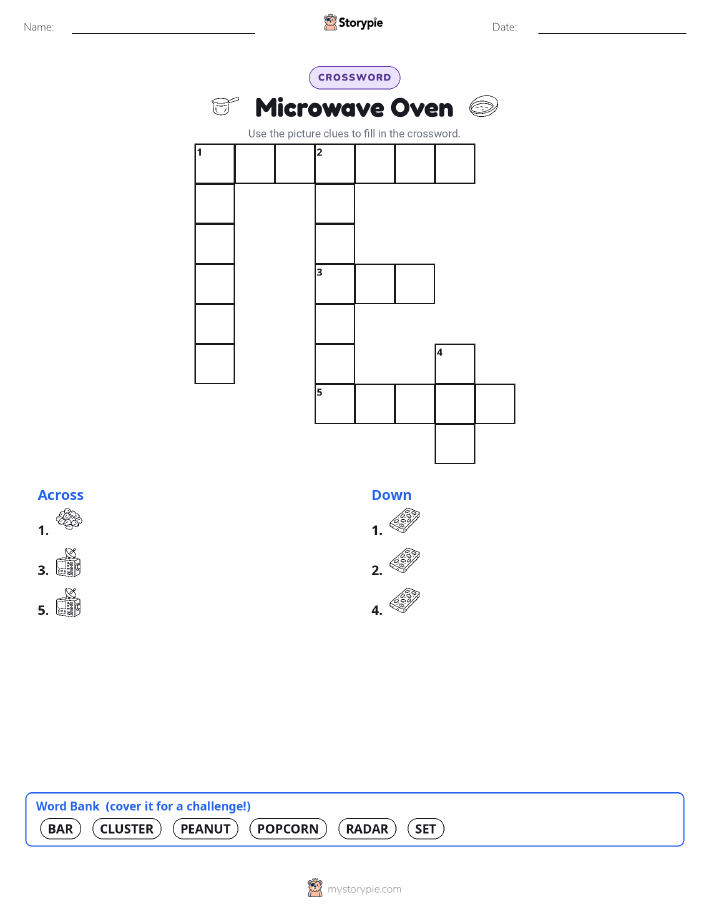 Name:

Storypie

Date:

CROSSWORD

Microwave Oven

Use the picture clues to fill in the crossword.

1 2

3

4

5

Across

1.

3.

5.

Down

1.

2.

4.

Word Bank (cover it for a challenge!)

BAR CLUSTER PEANUT POPCORN RADAR SET

mystorypie.com